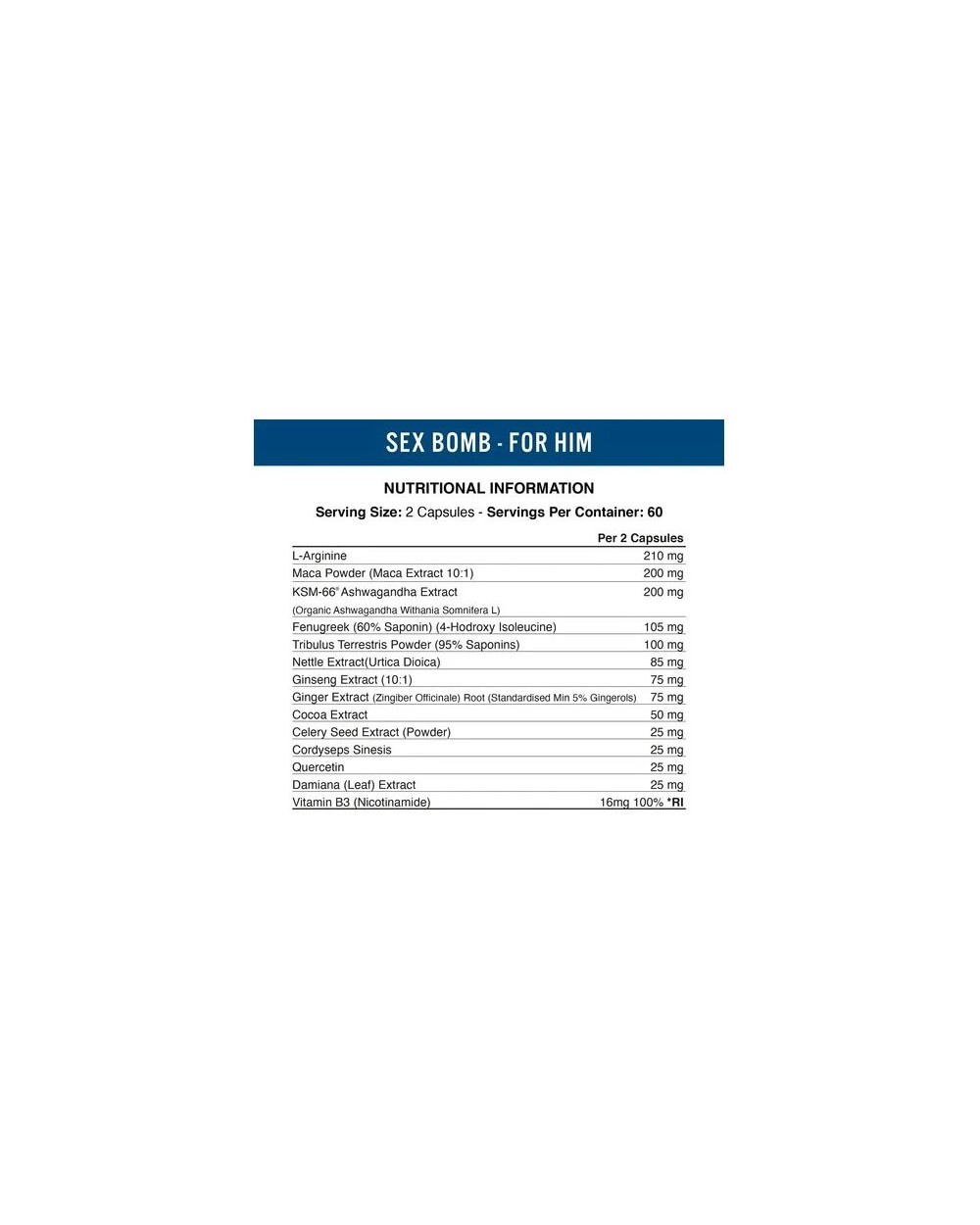 SEX BOMB - FOR HIM

NUTRITIONAL INFORMATION

Serving Size: 2 Capsules - Servings Per Container: 60

| | Per 2 Capsules |
|---|---|
| L-Arginine | 210 mg |
| Maca Powder (Maca Extract 10:1) | 200 mg |
| KSM-66® Ashwagandha Extract (Organic Ashwagandha Withania Somnifera L) | 200 mg |
| Fenugreek (60% Saponin) (4-Hodroxy Isoleucine) | 105 mg |
| Tribulus Terrestris Powder (95% Saponins) | 100 mg |
| Nettle Extract(Urtica Dioica) | 85 mg |
| Ginseng Extract (10:1) | 75 mg |
| Ginger Extract (Zingiber Officinale) Root (Standardised Min 5% Gingerols) | 75 mg |
| Cocoa Extract | 50 mg |
| Celery Seed Extract (Powder) | 25 mg |
| Cordyseps Sinesis | 25 mg |
| Quercetin | 25 mg |
| Damiana (Leaf) Extract | 25 mg |
| Vitamin B3 (Nicotinamide) | 16mg 100% *RI |